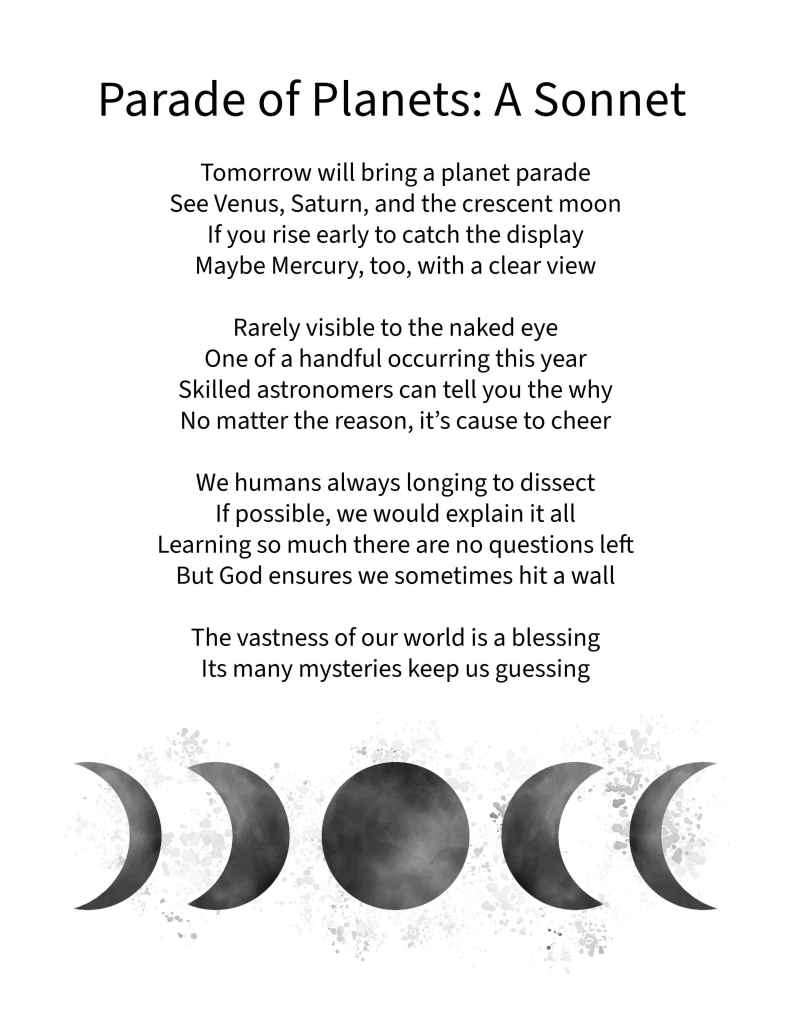 Parade of Planets: A Sonnet

Tomorrow will bring a planet parade
See Venus, Saturn, and the crescent moon
If you rise early to catch the display
Maybe Mercury, too, with a clear view

Rarely visible to the naked eye
One of a handful occurring this year
Skilled astronomers can tell you the why
No matter the reason, it's cause to cheer

We humans always longing to dissect
If possible, we would explain it all
Learning so much there are no questions left
But God ensures we sometimes hit a wall

The vastness of our world is a blessing
Its many mysteries keep us guessing